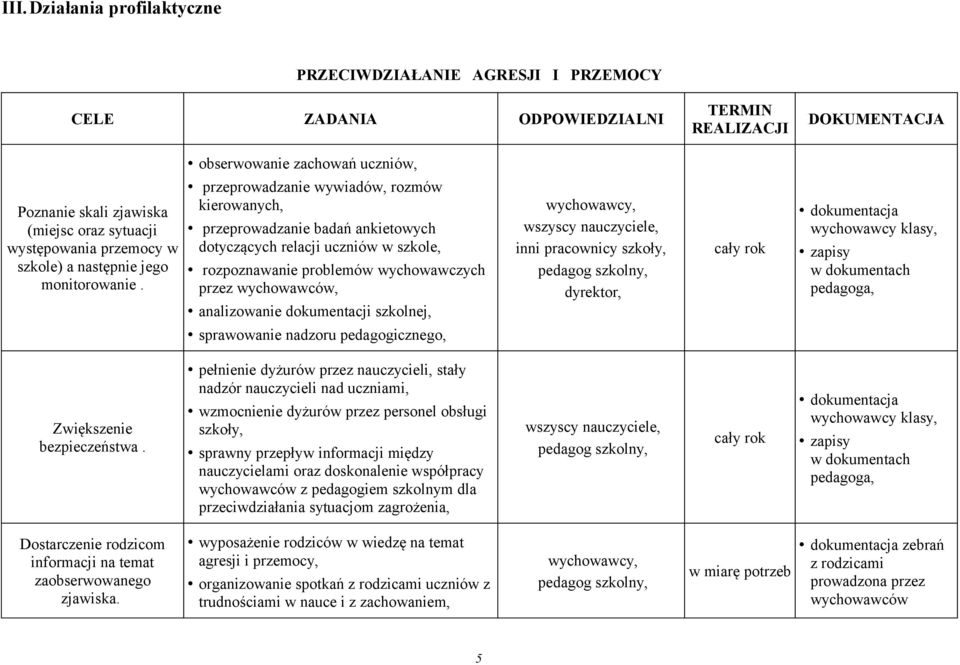 III. Działania profilaktyczne

PRZECIWDZIAŁANIE AGRESJI I PRZEMOCY

| CELE | ZADANIA | ODPOWIEDZIALNI | TERMIN REALIZACJI | DOKUMENTACJA |
|---|---|---|---|---|
| Poznanie skali zjawiska (miejsc oraz sytuacji występowania przemocy w szkole) a następnie jego monitorowanie . | • obserwowanie zachowań uczniów, • przeprowadzanie wywiadów, rozmów kierowanych, • przeprowadzanie badań ankietowych dotyczących relacji uczniów w szkole, • rozpoznawanie problemów wychowawczych przez wychowawców, • analizowanie dokumentacji szkolnej, • sprawowanie nadzoru pedagogicznego, | wychowawcy, wszyscy nauczyciele, inni pracownicy szkoły, pedagog szkolny, dyrektor, | cały rok | • dokumentacja wychowawcy klasy, • zapisy w dokumentach pedagoga, |
| Zwiększenie bezpieczeństwa . | • pełnienie dyżurów przez nauczycieli, stały nadzór nauczycieli nad uczniami, • wzmocnienie dyżurów przez personel obsługi szkoły, • sprawny przepływ informacji między nauczycielami oraz doskonalenie współpracy wychowawców z pedagogiem szkolnym dla przeciwdziałania sytuacjom zagrożenia, | wszyscy nauczyciele, pedagog szkolny, | cały rok | • dokumentacja wychowawcy klasy, • zapisy w dokumentach pedagoga, |
| Dostarczenie rodzicom informacji na temat zaobserwowanego zjawiska. | • wyposażenie rodziców w wiedzę na temat agresji i przemocy, • organizowanie spotkań z rodzicami uczniów z trudnościami w nauce i z zachowaniem, | wychowawcy, pedagog szkolny, | w miarę potrzeb | • dokumentacja zebrań z rodzicami prowadzona przez wychowawców |

5